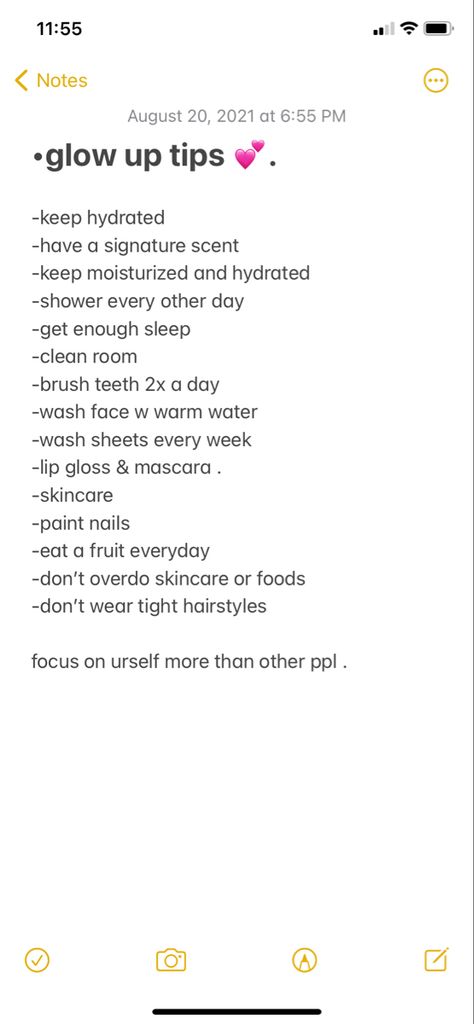 11:55

Notes

August 20, 2021 at 6:55 PM

•glow up tips 💕.

-keep hydrated
-have a signature scent
-keep moisturized and hydrated
-shower every other day
-get enough sleep
-clean room
-brush teeth 2x a day
-wash face w warm water
-wash sheets every week
-lip gloss & mascara .
-skincare
-paint nails
-eat a fruit everyday
-don't overdo skincare or foods
-don't wear tight hairstyles

focus on urself more than other ppl .